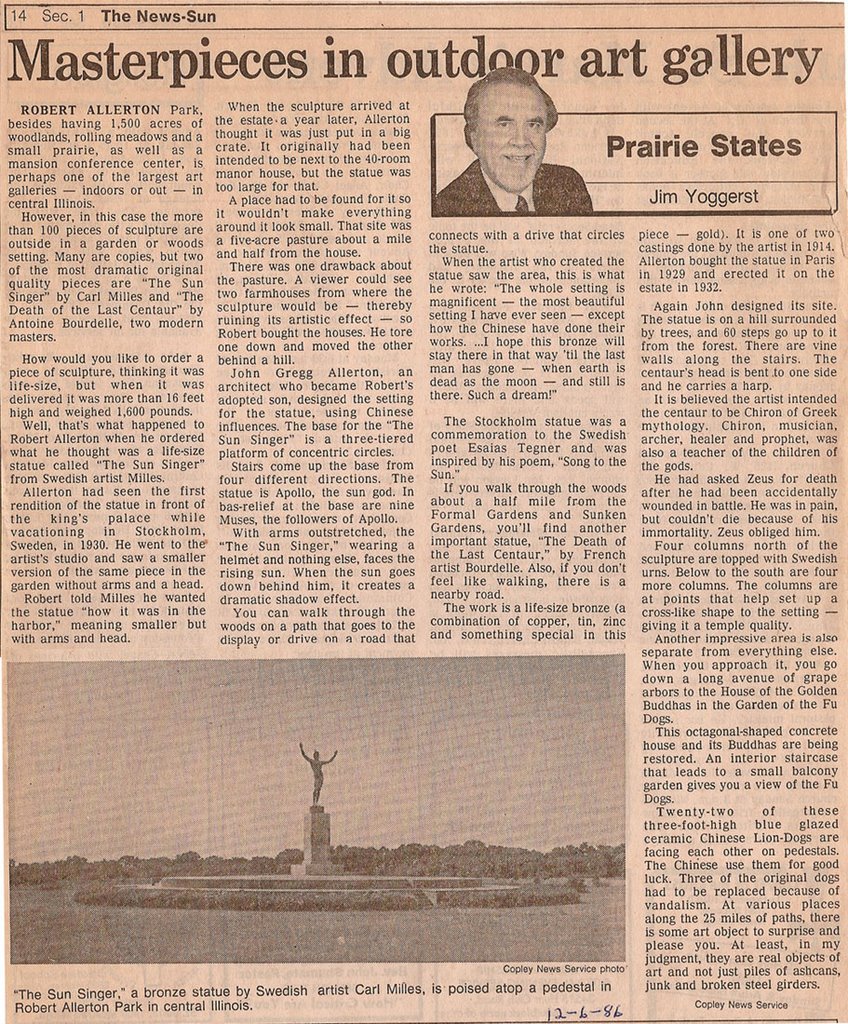 14 Sec. 1 The News-Sun

Masterpieces in outdoor art gallery

Prairie States

Jim Yoggerst

ROBERT ALLERTON Park, besides having 1,500 acres of woodlands, rolling meadows and a small prairie, as well as a mansion conference center, is perhaps one of the largest art galleries — indoors or out — in central Illinois.

However, in this case the more than 100 pieces of sculpture are outside in a garden or woods setting. Many are copies, but two of the most dramatic original quality pieces are "The Sun Singer" by Carl Milles and "The Death of the Last Centaur" by Antoine Bourdelle, two modern masters.

How would you like to order a piece of sculpture, thinking it was life-size, but when it was delivered it was more than 16 feet high and weighed 1,600 pounds.

Well, that's what happened to Robert Allerton when he ordered what he thought was a life-size statue called "The Sun Singer" from Swedish artist Milles.

Allerton had seen the first rendition of the statue in front of the king's palace while vacationing in Stockholm, Sweden, in 1930. He went to the artist's studio and saw a smaller version of the same piece in the garden without arms and a head.

Robert told Milles he wanted the statue "how it was in the harbor," meaning smaller but with arms and head.

When the sculpture arrived at the estate a year later, Allerton thought it was just put in a big crate. It originally had been intended to be next to the 40-room manor house, but the statue was too large for that.

A place had to be found for it so it wouldn't make everything around it look small. That site was a five-acre pasture about a mile and half from the house.

There was one drawback about the pasture. A viewer could see two farmhouses from where the sculpture would be — thereby ruining its artistic effect — so Robert bought the houses. He tore one down and moved the other behind a hill.

John Gregg Allerton, an architect who became Robert's adopted son, designed the setting for the statue, using Chinese influences. The base for the "The Sun Singer" is a three-tiered platform of concentric circles.

Stairs come up the base from four different directions. The statue is Apollo, the sun god. In bas-relief at the base are nine Muses, the followers of Apollo.

With arms outstretched, the "The Sun Singer," wearing a helmet and nothing else, faces the rising sun. When the sun goes down behind him, it creates a dramatic shadow effect.

You can walk through the woods on a path that goes to the display or drive on a road that connects with a drive that circles the statue.

When the artist who created the statue saw the area, this is what he wrote: "The whole setting is magnificent — the most beautiful setting I have ever seen — except how the Chinese have done their works. ...I hope this bronze will stay there in that way 'til the last man has gone — when earth is dead as the moon — and still is there. Such a dream!"

The Stockholm statue was a commemoration to the Swedish poet Esaias Tegner and was inspired by his poem, "Song to the Sun."

If you walk through the woods about a half mile from the Formal Gardens and Sunken Gardens, you'll find another important statue, "The Death of the Last Centaur," by French artist Bourdelle. Also, if you don't feel like walking, there is a nearby road.

The work is a life-size bronze (a combination of copper, tin, zinc and something special in this piece — gold). It is one of two castings done by the artist in 1914. Allerton bought the statue in Paris in 1929 and erected it on the estate in 1932.

Again John designed its site. The statue is on a hill surrounded by trees, and 60 steps go up to it from the forest. There are vine walls along the stairs. The centaur's head is bent to one side and he carries a harp.

It is believed the artist intended the centaur to be Chiron of Greek mythology. Chiron, musician, archer, healer and prophet, was also a teacher of the children of the gods.

He had asked Zeus for death after he had been accidentally wounded in battle. He was in pain, but couldn't die because of his immortality. Zeus obliged him.

Four columns north of the sculpture are topped with Swedish urns. Below to the south are four more columns. The columns are at points that help set up a cross-like shape to the setting — giving it a temple quality.

Another impressive area is also separate from everything else. When you approach it, you go down a long avenue of grape arbors to the House of the Golden Buddhas in the Garden of the Fu Dogs.

This octagonal-shaped concrete house and its Buddhas are being restored. An interior staircase that leads to a small balcony garden gives you a view of the Fu Dogs.

Twenty-two of these three-foot-high blue glazed ceramic Chinese Lion-Dogs are facing each other on pedestals. The Chinese use them for good luck. Three of the original dogs had to be replaced because of vandalism. At various places along the 25 miles of paths, there is some art object to surprise and please you. At least, in my judgment, they are real objects of art and not just piles of ashcans, junk and broken steel girders.

Copley News Service

Copley News Service photo

"The Sun Singer," a bronze statue by Swedish artist Carl Milles, is poised atop a pedestal in Robert Allerton Park in central Illinois.

12-6-86